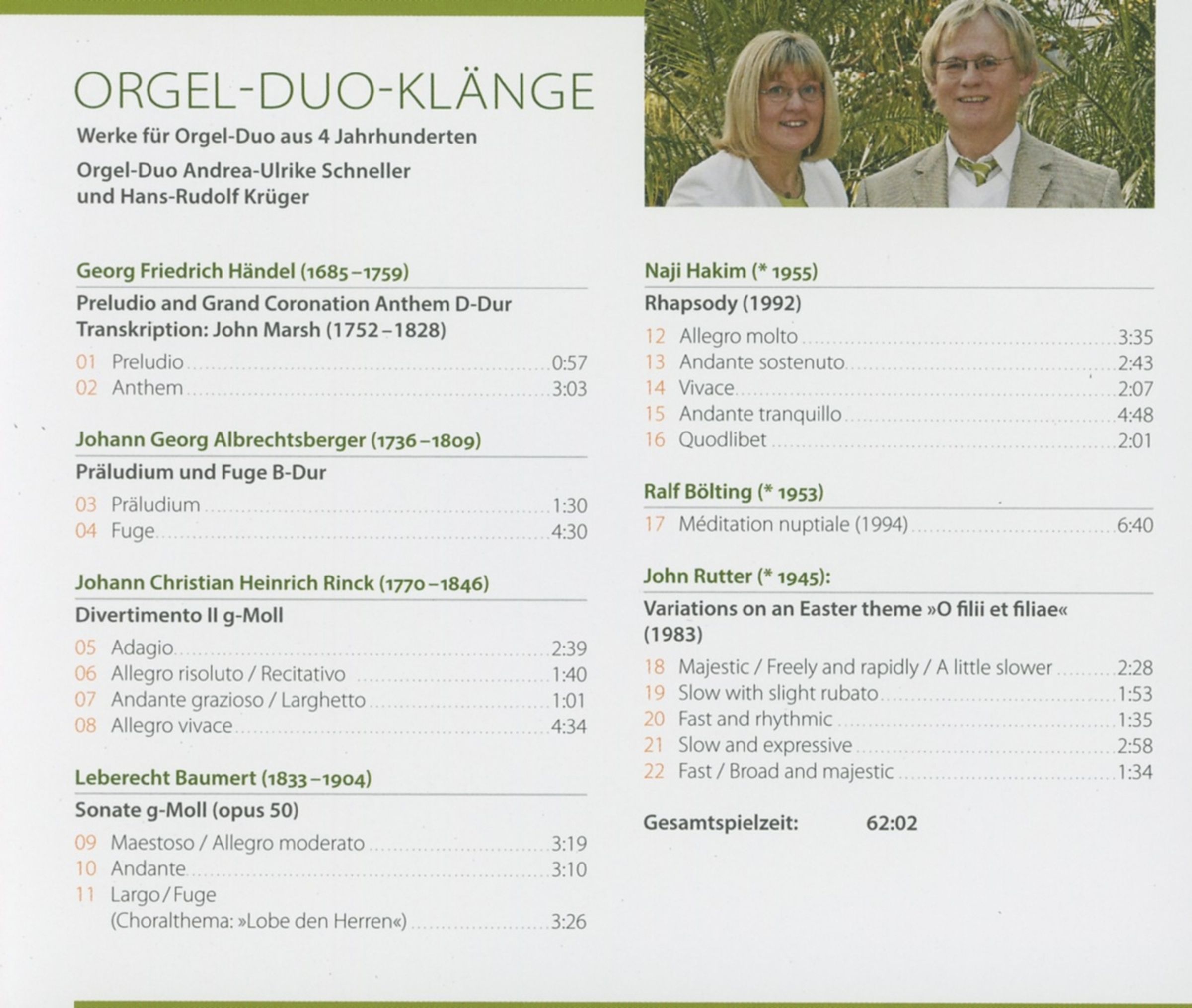 ORGEL-DUO-KLÄNGE

Werke für Orgel-Duo aus 4 Jahrhunderten

Orgel-Duo Andrea-Ulrike Schneller
und Hans-Rudolf Krüger

Georg Friedrich Händel (1685–1759)

Preludio and Grand Coronation Anthem D-Dur
Transkription: John Marsh (1752–1828)

01 Preludio 0:57
02 Anthem 3:03

Johann Georg Albrechtsberger (1736–1809)

Präludium und Fuge B-Dur

03 Präludium 1:30
04 Fuge 4:30

Johann Christian Heinrich Rinck (1770–1846)

Divertimento II g-Moll

05 Adagio 2:39
06 Allegro risoluto / Recitativo 1:40
07 Andante grazioso / Larghetto 1:01
08 Allegro vivace 4:34

Leberecht Baumert (1833–1904)

Sonate g-Moll (opus 50)

09 Maestoso / Allegro moderato 3:19
10 Andante 3:10
11 Largo / Fuge
(Choralthema: »Lobe den Herren«) 3:26

Naji Hakim (* 1955)

Rhapsody (1992)

12 Allegro molto 3:35
13 Andante sostenuto 2:43
14 Vivace 2:07
15 Andante tranquillo 4:48
16 Quodlibet 2:01

Ralf Bölting (* 1953)

17 Méditation nuptiale (1994) 6:40

John Rutter (* 1945):

Variations on an Easter theme »O filii et filiae« (1983)

18 Majestic / Freely and rapidly / A little slower 2:28
19 Slow with slight rubato 1:53
20 Fast and rhythmic 1:35
21 Slow and expressive 2:58
22 Fast / Broad and majestic 1:34

Gesamtspielzeit: 62:02